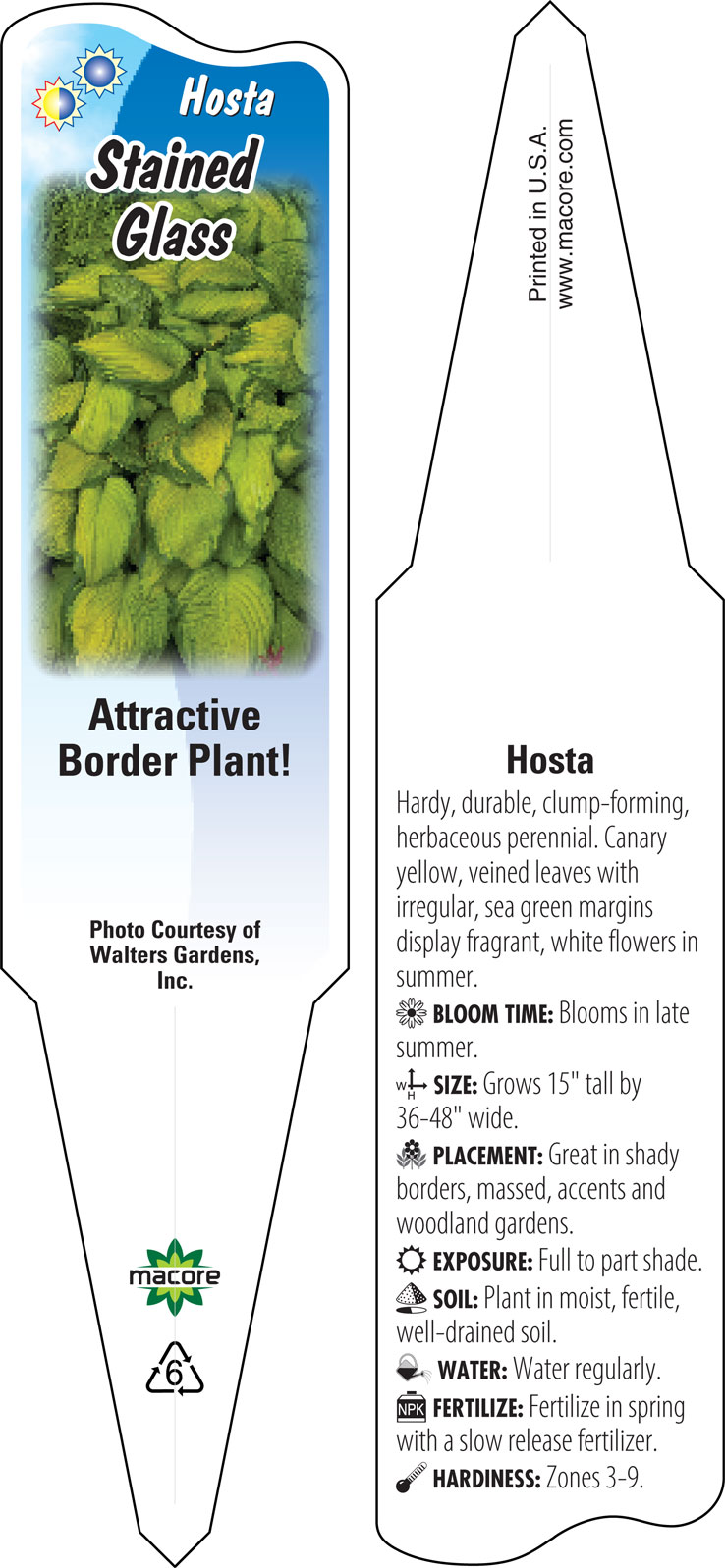 Hosta
Stained Glass

Attractive Border Plant!

Photo Courtesy of Walters Gardens, Inc.

macore

6

Printed in U.S.A.
www.macore.com

Hosta

Hardy, durable, clump-forming, herbaceous perennial. Canary yellow, veined leaves with irregular, sea green margins display fragrant, white flowers in summer.

BLOOM TIME: Blooms in late summer.

W H SIZE: Grows 15" tall by 36-48" wide.

PLACEMENT: Great in shady borders, massed, accents and woodland gardens.

EXPOSURE: Full to part shade.

SOIL: Plant in moist, fertile, well-drained soil.

WATER: Water regularly.

NPK FERTILIZE: Fertilize in spring with a slow release fertilizer.

HARDINESS: Zones 3-9.